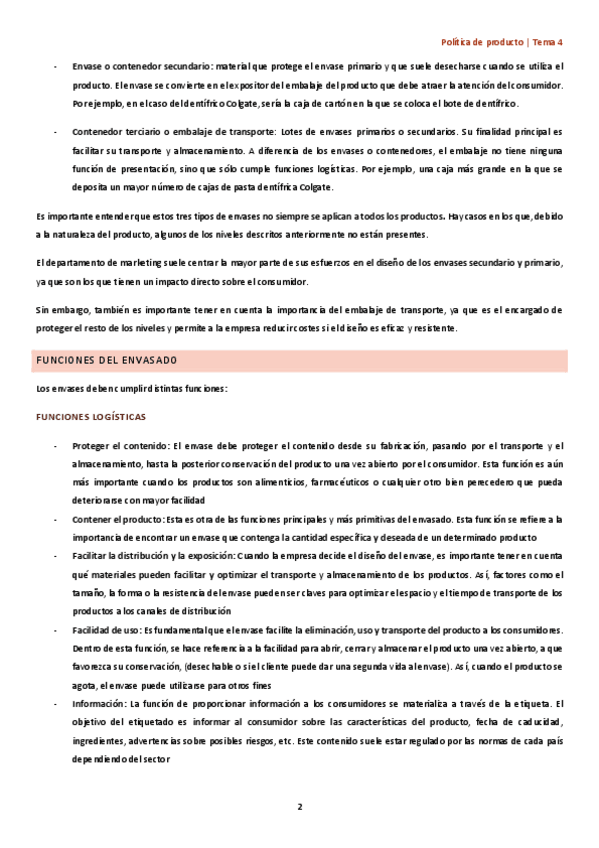 Política de producto | Tema 4

- Envase o contenedor secundario: material que protege el envase primario y que suele desecharse cuando se utiliza el producto. El envase se convierte en el expositor del embalaje del producto que debe atraer la atención del consumidor. Por ejemplo, en el caso del dentífrico Colgate, sería la caja de cartón en la que se coloca el bote de dentífrico.

- Contenedor terciario o embalaje de transporte: Lotes de envases primarios o secundarios. Su finalidad principal es facilitar su transporte y almacenamiento. A diferencia de los envases o contenedores, el embalaje no tiene ninguna función de presentación, sino que sólo cumple funciones logísticas. Por ejemplo, una caja más grande en la que se deposita un mayor número de cajas de pasta dentífrica Colgate.

Es importante entender que estos tres tipos de envases no siempre se aplican a todos los productos. Hay casos en los que, debido a la naturaleza del producto, algunos de los niveles descritos anteriormente no están presentes.

El departamento de marketing suele centrar la mayor parte de sus esfuerzos en el diseño de los envases secundario y primario, ya que son los que tienen un impacto directo sobre el consumidor.

Sin embargo, también es importante tener en cuenta la importancia del embalaje de transporte, ya que es el encargado de proteger el resto de los niveles y permite a la empresa reducir costes si el diseño es eficaz y resistente.

FUNCIONES DEL ENVASADO

Los envases deben cumplir distintas funciones:

FUNCIONES LOGÍSTICAS

- Proteger el contenido: El envase debe proteger el contenido desde su fabricación, pasando por el transporte y el almacenamiento, hasta la posterior conservación del producto una vez abierto por el consumidor. Esta función es aún más importante cuando los productos son alimenticios, farmacéuticos o cualquier otro bien perecedero que pueda deteriorarse con mayor facilidad
- Contener el producto: Esta es otra de las funciones principales y más primitivas del envasado. Esta función se refiere a la importancia de encontrar un envase que contenga la cantidad específica y deseada de un determinado producto
- Facilitar la distribución y la exposición: Cuando la empresa decide el diseño del envase, es importante tener en cuenta qué materiales pueden facilitar y optimizar el transporte y almacenamiento de los productos. Así, factores como el tamaño, la forma o la resistencia del envase pueden ser claves para optimizar el espacio y el tiempo de transporte de los productos a los canales de distribución
- Facilidad de uso: Es fundamental que el envase facilite la eliminación, uso y transporte del producto a los consumidores. Dentro de esta función, se hace referencia a la facilidad para abrir, cerrar y almacenar el producto una vez abierto, a que favorezca su conservación, (desechable o si el cliente puede dar una segunda vida al envase). Así, cuando el producto se agota, el envase puede utilizarse para otros fines
- Información: La función de proporcionar información a los consumidores se materializa a través de la etiqueta. El objetivo del etiquetado es informar al consumidor sobre las características del producto, fecha de caducidad, ingredientes, advertencias sobre posibles riesgos, etc. Este contenido suele estar regulado por las normas de cada país dependiendo del sector

2